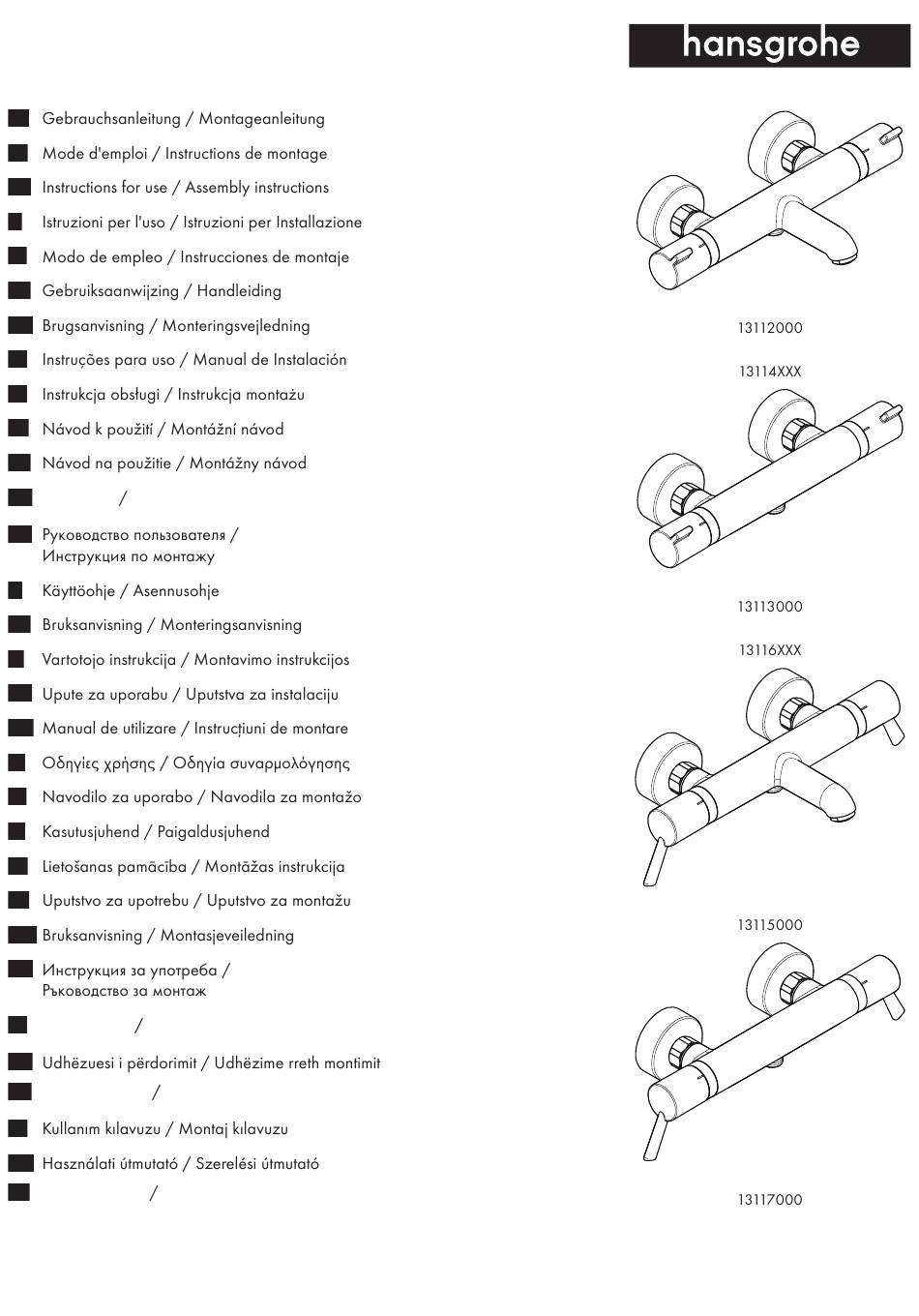 hansgrohe

Gebrauchsanleitung / Montageanleitung
Mode d'emploi / Instructions de montage
Instructions for use / Assembly instructions
Istruzioni per l'uso / Istruzioni per Installazione
Modo de empleo / Instrucciones de montaje
Gebruiksaanwijzing / Handleiding
Brugsanvisning / Monteringsvejledning
Instruções para uso / Manual de Instalación
Instrukcja obsługi / Instrukcja montażu
Návod k použití / Montážní návod
Návod na použitie / Montážny návod
/
Руководство пользователя / Инструкция по монтажу
Käyttöohje / Asennusohje
Bruksanvisning / Monteringsanvisning
Vartotojo instrukcija / Montavimo instrukcijos
Upute za uporabu / Uputstva za instalaciju
Manual de utilizare / Instrucțiuni de montare
Οδηγίες χρήσης / Οδηγία συναρμολόγησης
Navodilo za uporabo / Navodila za montažo
Kasutusjuhend / Paigaldusjuhend
Lietošanas pamācība / Montāžas instrukcija
Uputstvo za upotrebu / Uputstvo za montažu
Bruksanvisning / Montasjeveiledning
Инструкция за употреба / Ръководство за монтаж
/
Udhëzuesi i përdorimit / Udhëzime rreth montimit
/
Kullanım kılavuzu / Montaj kılavuzu
Használati útmutató / Szerelési útmutató
/

13112000
13114XXX
13113000
13116XXX
13115000
13117000